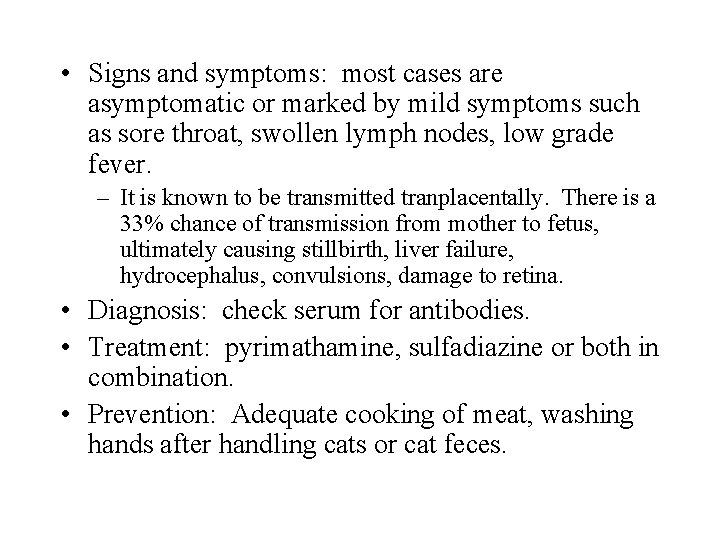 • Signs and symptoms: most cases are asymptomatic or marked by mild symptoms such as sore throat, swollen lymph nodes, low grade fever.

– It is known to be transmitted tranplacentally. There is a 33% chance of transmission from mother to fetus, ultimately causing stillbirth, liver failure, hydrocephalus, convulsions, damage to retina.

• Diagnosis: check serum for antibodies.

• Treatment: pyrimathamine, sulfadiazine or both in combination.

• Prevention: Adequate cooking of meat, washing hands after handling cats or cat feces.